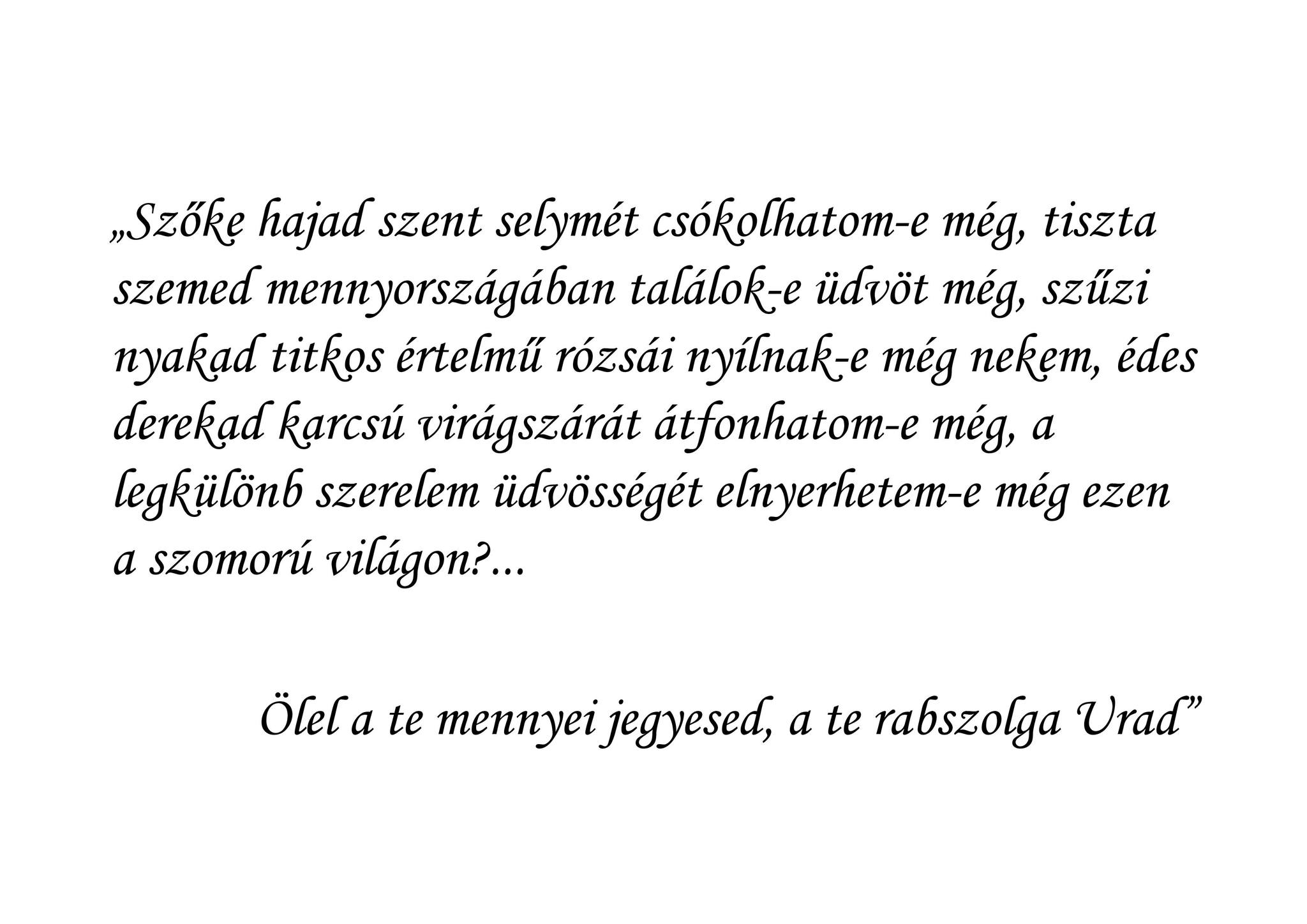 „Szőke hajad szent selymét csókolhatom-e még, tiszta szemed mennyországában találok-e üdvöt még, szűzi nyakad titkos értelmű rózsái nyílnak-e még nekem, édes derekad karcsú virágszárát átfonhatom-e még, a legkülönb szerelem üdvösségét elnyerhetem-e még ezen a szomorú világon?...

Ölel a te mennyei jegyesed, a te rabszolga Urad"